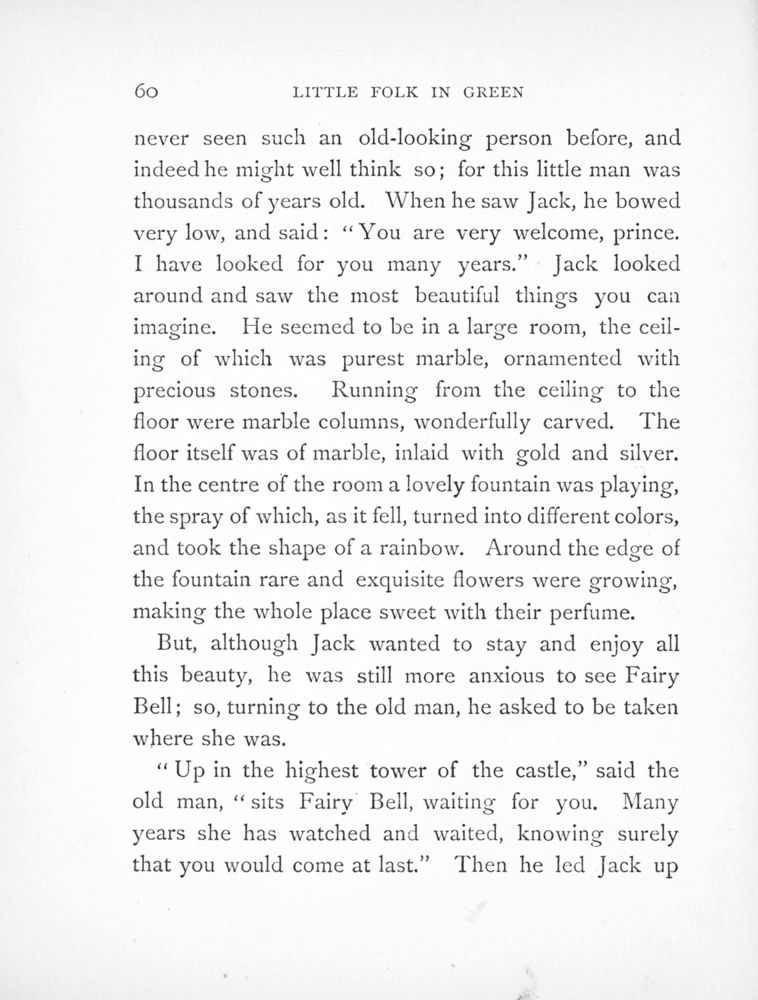 60 LITTLE FOLK IN GREEN

never seen such an old-looking person before, and indeed he might well think so; for this little man was thousands of years old. When he saw Jack, he bowed very low, and said: "You are very welcome, prince. I have looked for you many years." Jack looked around and saw the most beautiful things you can imagine. He seemed to be in a large room, the ceiling of which was purest marble, ornamented with precious stones. Running from the ceiling to the floor were marble columns, wonderfully carved. The floor itself was of marble, inlaid with gold and silver. In the centre of the room a lovely fountain was playing, the spray of which, as it fell, turned into different colors, and took the shape of a rainbow. Around the edge of the fountain rare and exquisite flowers were growing, making the whole place sweet with their perfume.

But, although Jack wanted to stay and enjoy all this beauty, he was still more anxious to see Fairy Bell; so, turning to the old man, he asked to be taken where she was.

"Up in the highest tower of the castle," said the old man, "sits Fairy Bell, waiting for you. Many years she has watched and waited, knowing surely that you would come at last." Then he led Jack up